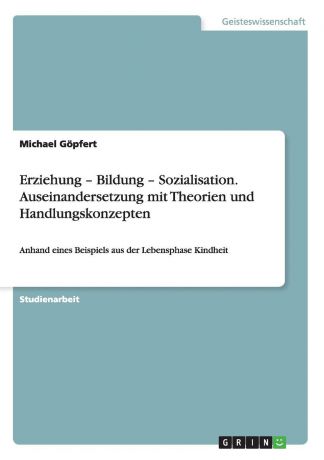 Geisteswissenschaft

Michael Göpfert

Erziehung – Bildung – Sozialisation. Auseinandersetzung mit Theorien und Handlungskonzepten

Anhand eines Beispiels aus der Lebensphase Kindheit

Studienarbeit

GRIN